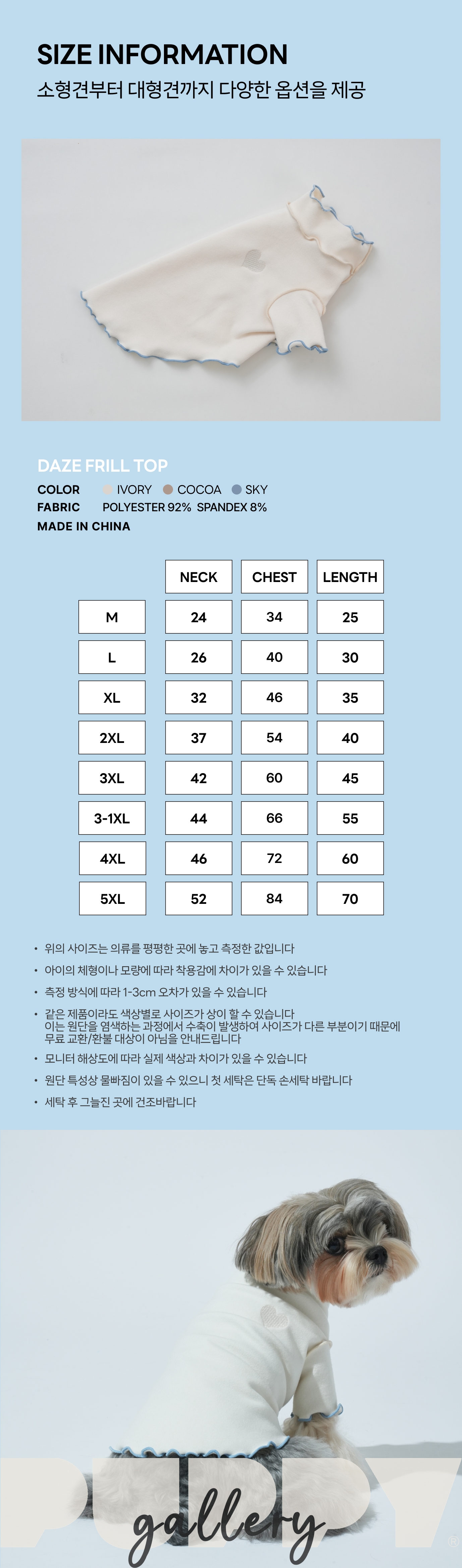 SIZE INFORMATION
소형견부터 대형견까지 다양한 옵션을 제공

DAZE FRILL TOP
COLOR IVORY COCOA SKY
FABRIC POLYESTER 92% SPANDEX 8%
MADE IN CHINA

| | NECK | CHEST | LENGTH |
|---|---|---|---|
| M | 24 | 34 | 25 |
| L | 26 | 40 | 30 |
| XL | 32 | 46 | 35 |
| 2XL | 37 | 54 | 40 |
| 3XL | 42 | 60 | 45 |
| 3-1XL | 44 | 66 | 55 |
| 4XL | 46 | 72 | 60 |
| 5XL | 52 | 84 | 70 |

• 위의 사이즈는 의류를 평평한 곳에 놓고 측정한 값입니다
• 아이의 체형이나 모량에 따라 착용감에 차이가 있을 수 있습니다
• 측정 방식에 따라 1-3cm 오차가 있을 수 있습니다
• 같은 제품이라도 색상별로 사이즈가 상이 할 수 있습니다
이는 원단을 염색하는 과정에서 수축이 발생하여 사이즈가 다른 부분이기 때문에 무료 교환/환불 대상이 아님을 안내드립니다
• 모니터 해상도에 따라 실제 색상과 차이가 있을 수 있습니다
• 원단 특성상 물빠짐이 있을 수 있으니 첫 세탁은 단독 손세탁 바랍니다
• 세탁 후 그늘진 곳에 건조바랍니다

PUPPY
gallery